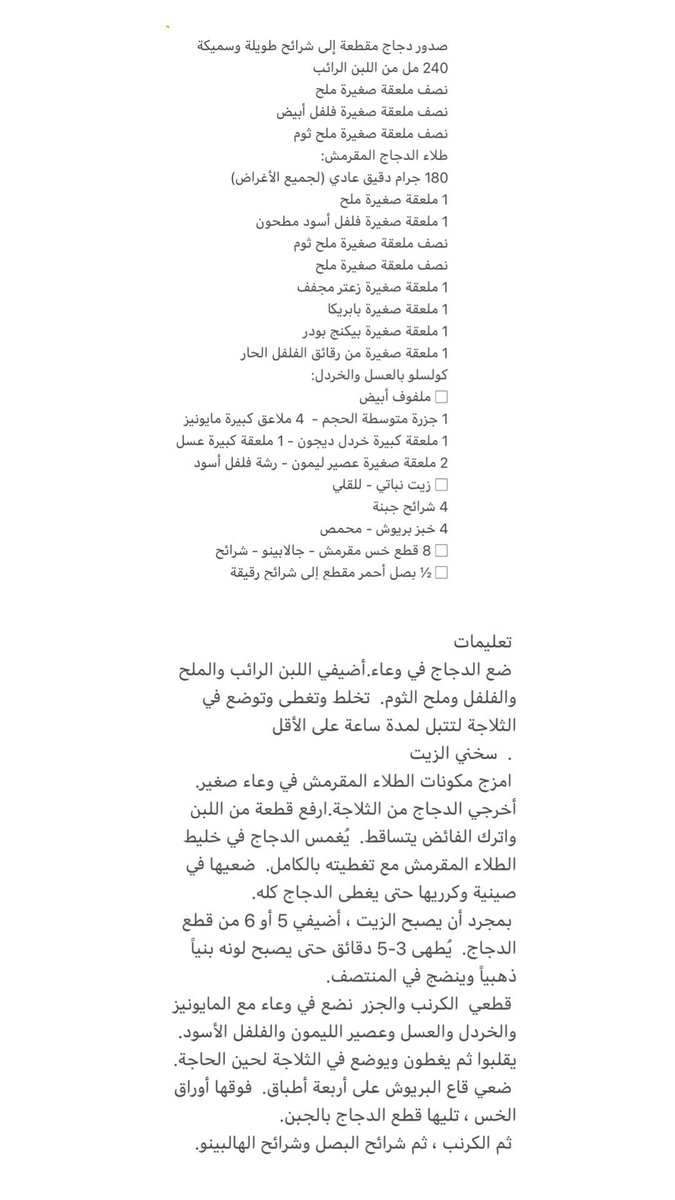 صدور دجاج مقطعة إلى شرائح طويلة وسميكة
240 مل من اللبن الرائب
نصف ملعقة صغيرة ملح
نصف ملعقة صغيرة فلفل أبيض
نصف ملعقة صغيرة ملح ثوم
طلاء الدجاج المقرمش:
180 جرام دقيق عادي (لجميع الأغراض)
1 ملعقة صغيرة ملح
1 ملعقة صغيرة فلفل أسود مطحون
نصف ملعقة صغيرة ملح ثوم
نصف ملعقة صغيرة ملح
1 ملعقة صغيرة زعتر مجفف
1 ملعقة صغيرة بابريكا
1 ملعقة صغيرة بيكنج بودر
1 ملعقة صغيرة من رقائق الفلفل الحار
كولسلو بالعسل والخردل:
☐ ملفوف أبيض
1 جزرة متوسطة الحجم - 4 ملاعق كبيرة مايونيز
1 ملعقة كبيرة خردل ديجون - 1 ملعقة كبيرة عسل
2 ملعقة صغيرة عصير ليمون - رشة فلفل أسود
☐ زيت نباتي - للقلي
4 شرائح جبنة
4 خبز بريوش - محمص
☐ 8 قطع خس مقرمش - جالابينو - شرائح
☐ ½ بصل أحمر مقطع إلى شرائح رقيقة

تعليمات
ضع الدجاج في وعاء.أضيفي اللبن الرائب والملح والفلفل وملح الثوم. تخلط وتغطى وتوضع في الثلاجة لتتبل لمدة ساعة على الأقل
. سخني الزيت
امزج مكونات الطلاء المقرمش في وعاء صغير. أخرجي الدجاج من الثلاجة.ارفع قطعة من اللبن واترك الفائض يتساقط. يُغمس الدجاج في خليط الطلاء المقرمش مع تغطيته بالكامل. ضعيها في صينية وكرريها حتى يغطى الدجاج كله.
بمجرد أن يصبح الزيت ، أضيفي 5 أو 6 من قطع الدجاج. يُطهى 3-5 دقائق حتى يصبح لونه بنياً ذهبياً وينضج في المنتصف.
قطعي الكرنب والجزر نضع في وعاء مع المايونيز والخردل والعسل وعصير الليمون والفلفل الأسود. يقلبوا ثم يغطون ويوضع في الثلاجة لحين الحاجة.
ضعي قاع البريوش على أربعة أطباق. فوقها أوراق الخس ، تليها قطع الدجاج بالجبن.
ثم الكرنب ، ثم شرائح البصل وشرائح الهالبينو.